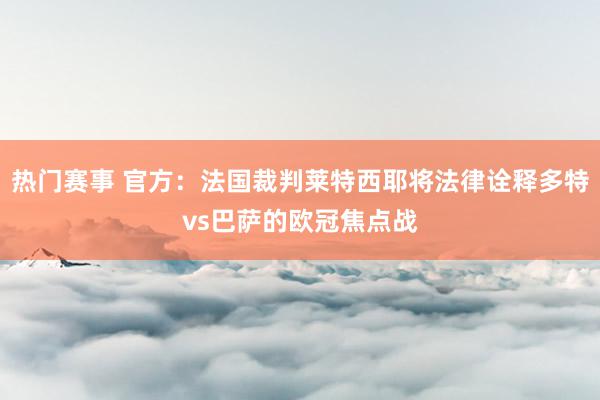 热门赛事 官方：法国裁判莱特西耶将法律诠释多特vs巴萨的欧冠焦点战